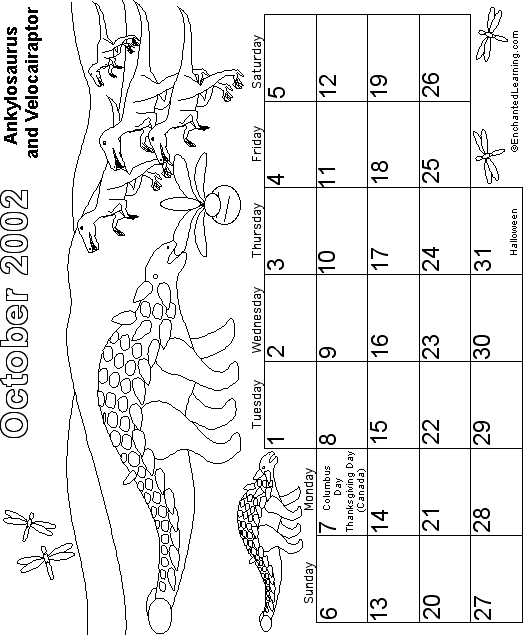 October 2002

Ankylosaurus and Velocairaptor

| Sunday | Monday | Tuesday | Wednesday | Thursday | Friday | Saturday |
|---|---|---|---|---|---|---|
| | | 1 | 2 | 3 | 4 | 5 |
| 6 | 7 Columbus Day Thanksgiving Day (Canada) | 8 | 9 | 10 | 11 | 12 |
| 13 | 14 | 15 | 16 | 17 | 18 | 19 |
| 20 | 21 | 22 | 23 | 24 | 25 | 26 |
| 27 | 28 | 29 | 30 | 31 Halloween | | |

©EnchantedLearning.com